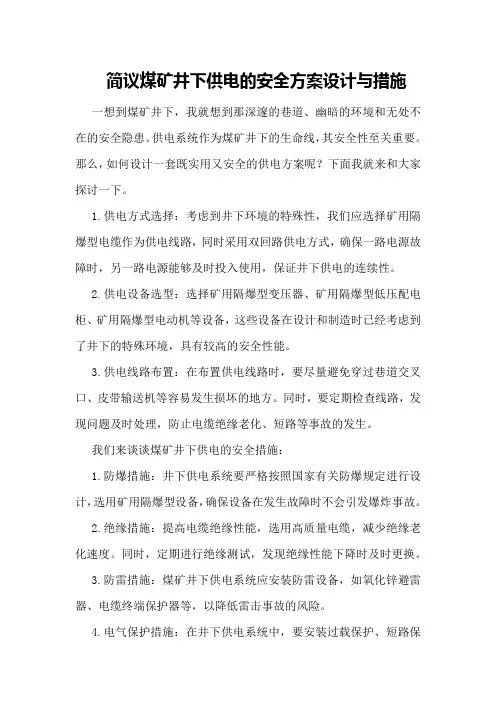 简议煤矿井下供电的安全方案设计与措施

一想到煤矿井下，我就想到那深邃的巷道、幽暗的环境和无处不在的安全隐患。供电系统作为煤矿井下的生命线，其安全性至关重要。那么，如何设计一套既实用又安全的供电方案呢？下面我就来和大家探讨一下。

1.供电方式选择：考虑到井下环境的特殊性，我们应选择矿用隔爆型电缆作为供电线路，同时采用双回路供电方式，确保一路电源故障时，另一路电源能够及时投入使用，保证井下供电的连续性。

2.供电设备选型：选择矿用隔爆型变压器、矿用隔爆型低压配电柜、矿用隔爆型电动机等设备，这些设备在设计和制造时已经考虑到了井下的特殊环境，具有较高的安全性能。

3.供电线路布置：在布置供电线路时，要尽量避免穿过巷道交叉口、皮带输送机等容易发生损坏的地方。同时，要定期检查线路，发现问题及时处理，防止电缆绝缘老化、短路等事故的发生。

我们来谈谈煤矿井下供电的安全措施：

1.防爆措施：井下供电系统要严格按照国家有关防爆规定进行设计，选用矿用隔爆型设备，确保设备在发生故障时不会引发爆炸事故。

2.绝缘措施：提高电缆绝缘性能，选用高质量电缆，减少绝缘老化速度。同时，定期进行绝缘测试，发现绝缘性能下降时及时更换。

3.防雷措施：煤矿井下供电系统应安装防雷设备，如氧化锌避雷器、电缆终端保护器等，以降低雷击事故的风险。

4.电气保护措施：在井下供电系统中，要安装过载保护、短路保